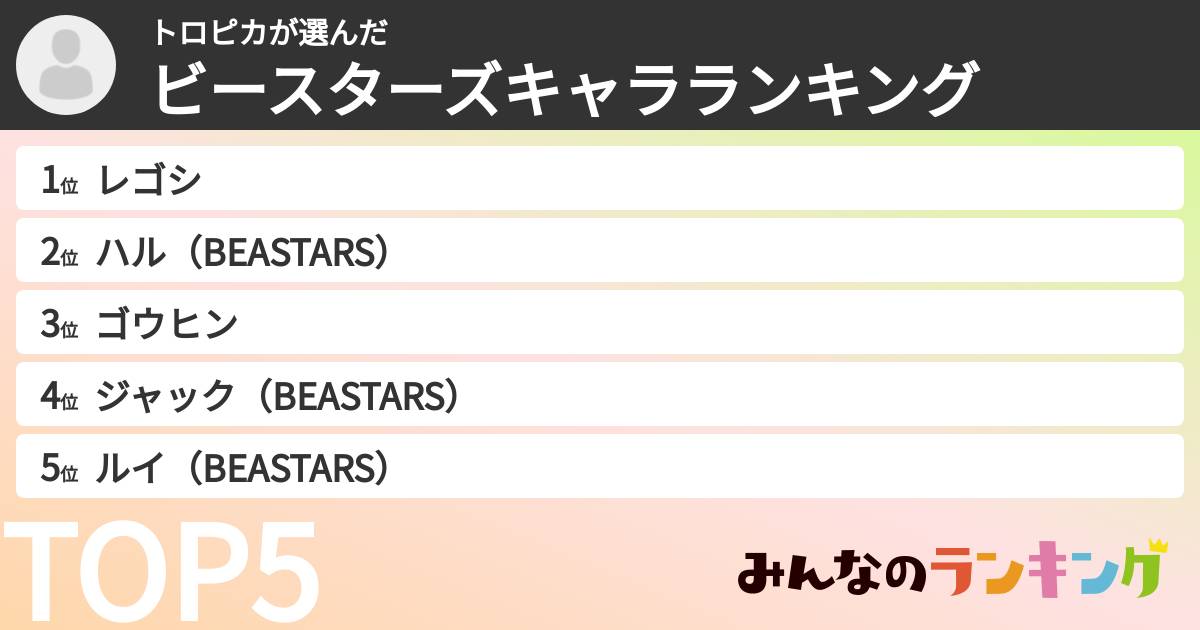 トロピカが選んだ
ビースターズキャラランキング

1位 レゴシ
2位 ハル（BEASTARS）
3位 ゴウヒン
4位 ジャック（BEASTARS）
5位 ルイ（BEASTARS）

TOP5

みんなのランキング